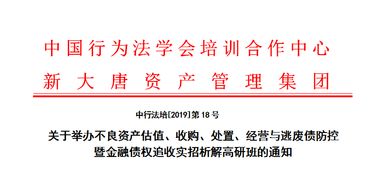 中国行为法学会培训合作中心
新大唐资产管理集团

中行法培[2019]第18号

关于举办不良资产估值、收购、处置、经营与逃废债防控暨金融债权追收实招析解高研班的通知